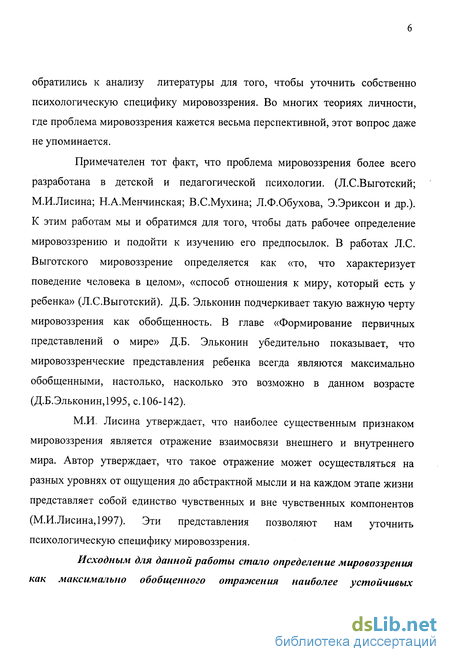 6

обратились к анализу литературы для того, чтобы уточнить собственно психологическую специфику мировоззрения. Во многих теориях личности, где проблема мировоззрения кажется весьма перспективной, этот вопрос даже не упоминается.

Примечателен тот факт, что проблема мировоззрения более всего разработана в детской и педагогической психологии. (Л.С.Выготский; М.И.Лисина; Н.А.Менчинская; В.С.Мухина; Л.Ф.Обухова, Э.Эриксон и др.). К этим работам мы и обратимся для того, чтобы дать рабочее определение мировоззрению и подойти к изучению его предпосылок. В работах Л.С. Выготского мировоззрение определяется как «то, что характеризует поведение человека в целом», «способ отношения к миру, который есть у ребенка» (Л.С.Выготский). Д.Б. Эльконин подчеркивает такую важную черту мировоззрения как обобщенность. В главе «Формирование первичных представлений о мире» Д.Б. Эльконин убедительно показывает, что мировоззренческие представления ребенка всегда являются максимально обобщенными, настолько, насколько это возможно в данном возрасте (Д.Б.Эльконин,1995, с.106-142).

М.И. Лисина утверждает, что наиболее существенным признаком мировоззрения является отражение взаимосвязи внешнего и внутреннего мира. Автор утверждает, что такое отражение может осуществляться на разных уровнях от ощущения до абстрактной мысли и на каждом этапе жизни представляет собой единство чувственных и вне чувственных компонентов (М.И.Лисина,1997). Эти представления позволяют нам уточнить психологическую специфику мировоззрения.

Исходным для данной работы стало определение мировоззрения как максимально обобщенного отражения наиболее устойчивых

dsLib.net
библиотека диссертаций